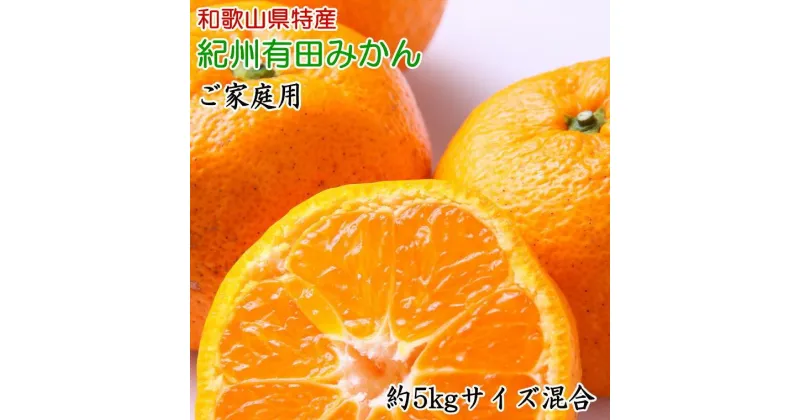 和歌山県特産
紀州有田みかん
ご家庭用

約5kgサイズ混合